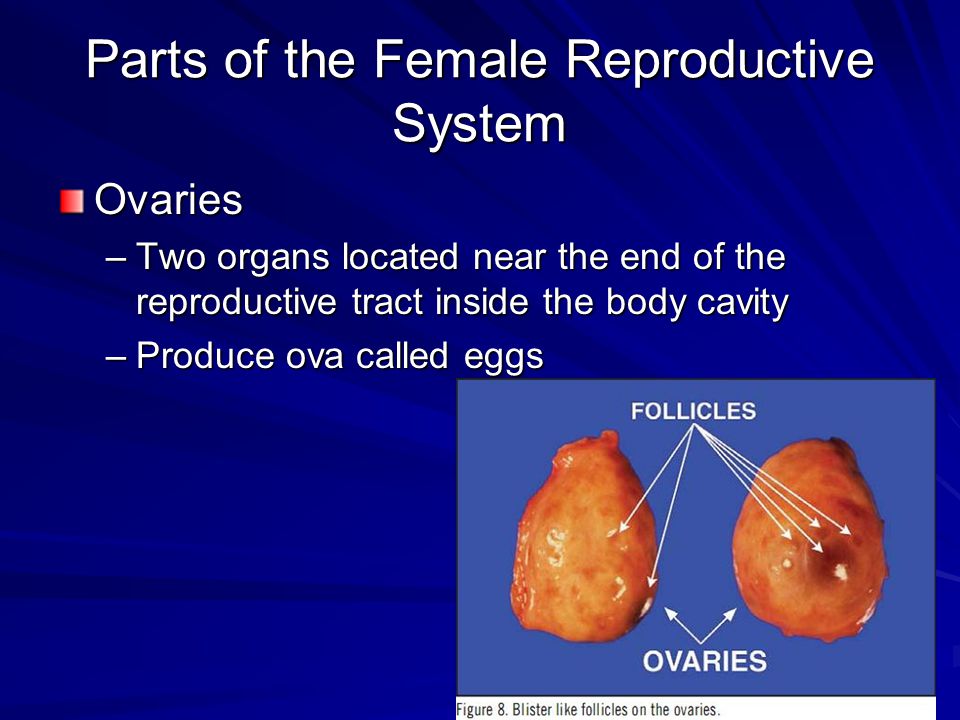 Parts of the Female Reproductive System

Ovaries

– Two organs located near the end of the reproductive tract inside the body cavity

– Produce ova called eggs

FOLLICLES

OVARIES

Figure 8. Blister like follicles on the ovaries.